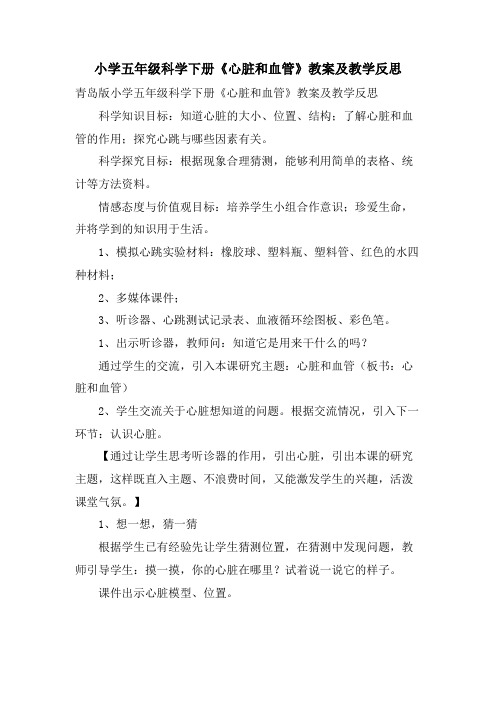 小学五年级科学下册《心脏和血管》教案及教学反思

青岛版小学五年级科学下册《心脏和血管》教案及教学反思

科学知识目标：知道心脏的大小、位置、结构；了解心脏和血管的作用；探究心跳与哪些因素有关。

科学探究目标：根据现象合理猜测，能够利用简单的表格、统计等方法资料。

情感态度与价值观目标：培养学生小组合作意识；珍爱生命，并将学到的知识用于生活。

1、模拟心跳实验材料：橡胶球、塑料瓶、塑料管、红色的水四种材料；

2、多媒体课件；

3、听诊器、心跳测试记录表、血液循环绘图板、彩色笔。

1、出示听诊器，教师问：知道它是用来干什么的吗？

通过学生的交流，引入本课研究主题：心脏和血管（板书：心脏和血管）

2、学生交流关于心脏想知道的问题。根据交流情况，引入下一环节：认识心脏。

【通过让学生思考听诊器的作用，引出心脏，引出本课的研究主题，这样既直入主题、不浪费时间，又能激发学生的兴趣，活泼课堂气氛。】

1、想一想，猜一猜

根据学生已有经验先让学生猜测位置，在猜测中发现问题，教师引导学生：摸一摸，你的心脏在哪里？试着说一说它的样子。

课件出示心脏模型、位置。